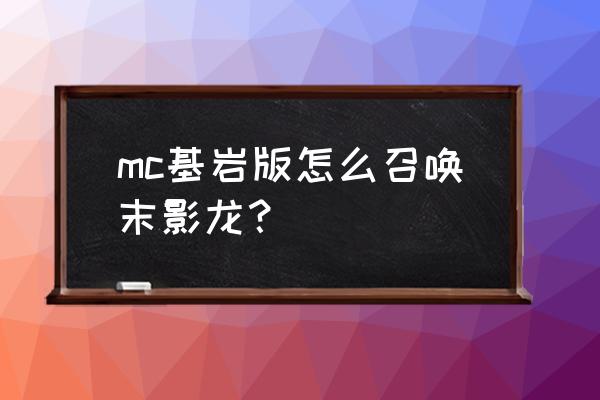 mc基岩版怎么召唤末影龙？